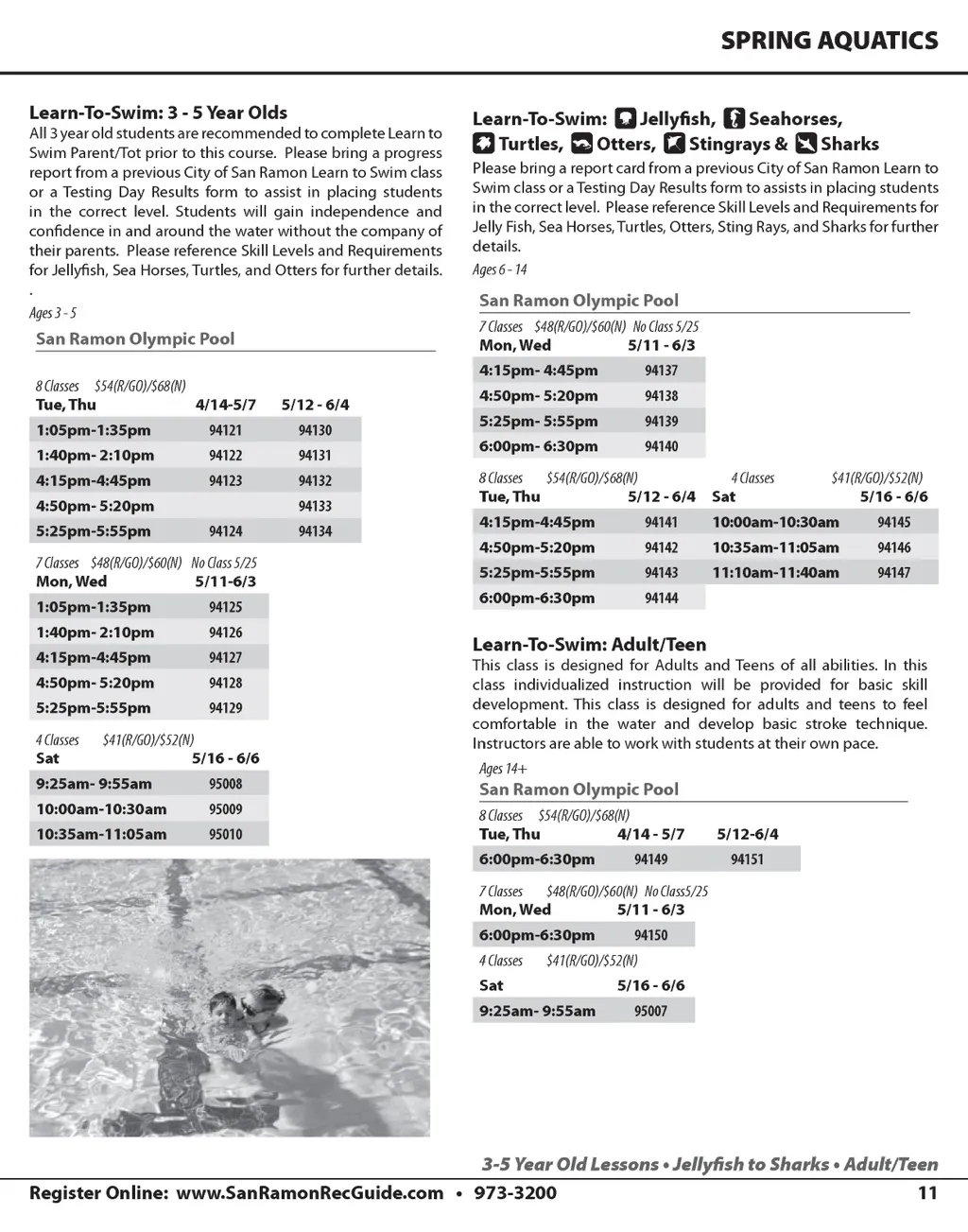 SPRING AQUATICS

Learn-To-Swim: 3 - 5 Year Olds
All 3 year old students are recommended to complete Learn to Swim Parent/Tot prior to this course. Please bring a progress report from a previous City of San Ramon Learn to Swim class or a Testing Day Results form to assist in placing students in the correct level. Students will gain independence and confidence in and around the water without the company of their parents. Please reference Skill Levels and Requirements for Jellyfish, Sea Horses, Turtles, and Otters for further details.
.
Ages 3 - 5

San Ramon Olympic Pool

8 Classes $54(R/GO)/$68(N)

| Tue, Thu | 4/14-5/7 | 5/12 - 6/4 |
|---|---|---|
| 1:05pm-1:35pm | 94121 | 94130 |
| 1:40pm- 2:10pm | 94122 | 94131 |
| 4:15pm-4:45pm | 94123 | 94132 |
| 4:50pm- 5:20pm | | 94133 |
| 5:25pm-5:55pm | 94124 | 94134 |

7 Classes $48(R/GO)/$60(N) No Class 5/25

| Mon, Wed | 5/11-6/3 |
|---|---|
| 1:05pm-1:35pm | 94125 |
| 1:40pm- 2:10pm | 94126 |
| 4:15pm-4:45pm | 94127 |
| 4:50pm- 5:20pm | 94128 |
| 5:25pm-5:55pm | 94129 |

4 Classes $41(R/GO)/$52(N)

| Sat | 5/16 - 6/6 |
|---|---|
| 9:25am- 9:55am | 95008 |
| 10:00am-10:30am | 95009 |
| 10:35am-11:05am | 95010 |

Learn-To-Swim: Jellyfish, Seahorses, Turtles, Otters, Stingrays & Sharks
Please bring a report card from a previous City of San Ramon Learn to Swim class or a Testing Day Results form to assists in placing students in the correct level. Please reference Skill Levels and Requirements for Jelly Fish, Sea Horses, Turtles, Otters, Sting Rays, and Sharks for further details.
Ages 6 - 14

San Ramon Olympic Pool

7 Classes $48(R/GO)/$60(N) No Class 5/25

| Mon, Wed | 5/11 - 6/3 |
|---|---|
| 4:15pm- 4:45pm | 94137 |
| 4:50pm- 5:20pm | 94138 |
| 5:25pm- 5:55pm | 94139 |
| 6:00pm- 6:30pm | 94140 |

8 Classes $54(R/GO)/$68(N)

| Tue, Thu | 5/12 - 6/4 |
|---|---|
| 4:15pm-4:45pm | 94141 |
| 4:50pm-5:20pm | 94142 |
| 5:25pm-5:55pm | 94143 |
| 6:00pm-6:30pm | 94144 |

4 Classes $41(R/GO)/$52(N)

| Sat | 5/16 - 6/6 |
|---|---|
| 10:00am-10:30am | 94145 |
| 10:35am-11:05am | 94146 |
| 11:10am-11:40am | 94147 |

Learn-To-Swim: Adult/Teen
This class is designed for Adults and Teens of all abilities. In this class individualized instruction will be provided for basic skill development. This class is designed for adults and teens to feel comfortable in the water and develop basic stroke technique. Instructors are able to work with students at their own pace.
Ages 14+

San Ramon Olympic Pool

8 Classes $54(R/GO)/$68(N)

| Tue, Thu | 4/14 - 5/7 | 5/12-6/4 |
|---|---|---|
| 6:00pm-6:30pm | 94149 | 94151 |

7 Classes $48(R/GO)/$60(N) No Class5/25

| Mon, Wed | 5/11 - 6/3 |
|---|---|
| 6:00pm-6:30pm | 94150 |

4 Classes $41(R/GO)/$52(N)

| Sat | 5/16 - 6/6 |
|---|---|
| 9:25am- 9:55am | 95007 |

3-5 Year Old Lessons • Jellyfish to Sharks • Adult/Teen

Register Online: www.SanRamonRecGuide.com • 973-3200 11